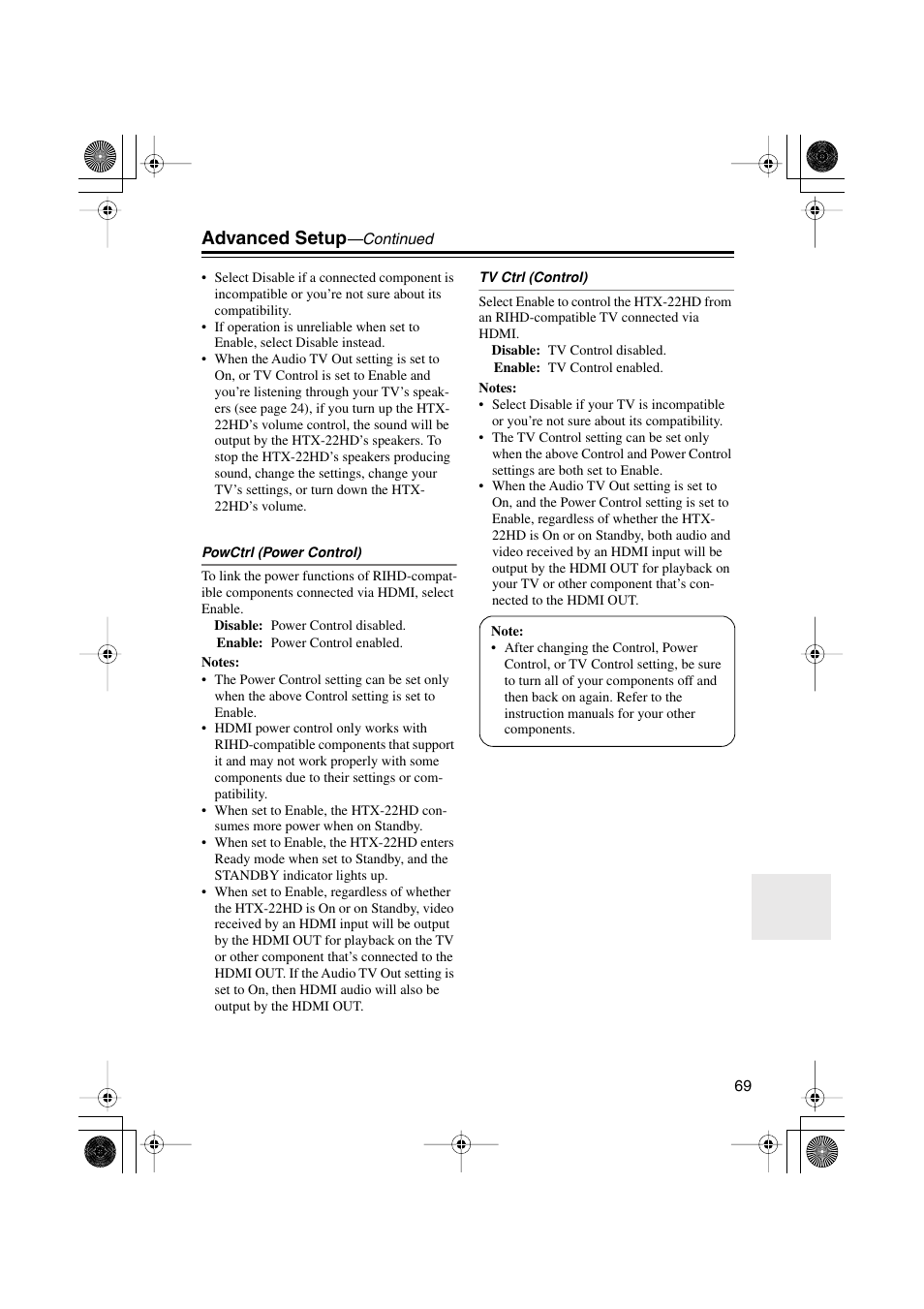 Advanced Setup—Continued

• Select Disable if a connected component is incompatible or you're not sure about its compatibility.
• If operation is unreliable when set to Enable, select Disable instead.
• When the Audio TV Out setting is set to On, or TV Control is set to Enable and you're listening through your TV's speakers (see page 24), if you turn up the HTX-22HD's volume control, the sound will be output by the HTX-22HD's speakers. To stop the HTX-22HD's speakers producing sound, change the settings, change your TV's settings, or turn down the HTX-22HD's volume.

PowCtrl (Power Control)

To link the power functions of RIHD-compatible components connected via HDMI, select Enable.
Disable: Power Control disabled.
Enable: Power Control enabled.

Notes:
• The Power Control setting can be set only when the above Control setting is set to Enable.
• HDMI power control only works with RIHD-compatible components that support it and may not work properly with some components due to their settings or compatibility.
• When set to Enable, the HTX-22HD consumes more power when on Standby.
• When set to Enable, the HTX-22HD enters Ready mode when set to Standby, and the STANDBY indicator lights up.
• When set to Enable, regardless of whether the HTX-22HD is On or on Standby, video received by an HDMI input will be output by the HDMI OUT for playback on the TV or other component that's connected to the HDMI OUT. If the Audio TV Out setting is set to On, then HDMI audio will also be output by the HDMI OUT.

TV Ctrl (Control)

Select Enable to control the HTX-22HD from an RIHD-compatible TV connected via HDMI.
Disable: TV Control disabled.
Enable: TV Control enabled.

Notes:
• Select Disable if your TV is incompatible or you're not sure about its compatibility.
• The TV Control setting can be set only when the above Control and Power Control settings are both set to Enable.
• When the Audio TV Out setting is set to On, and the Power Control setting is set to Enable, regardless of whether the HTX-22HD is On or on Standby, both audio and video received by an HDMI input will be output by the HDMI OUT for playback on your TV or other component that's connected to the HDMI OUT.

Note:
• After changing the Control, Power Control, or TV Control setting, be sure to turn all of your components off and then back on again. Refer to the instruction manuals for your other components.

69